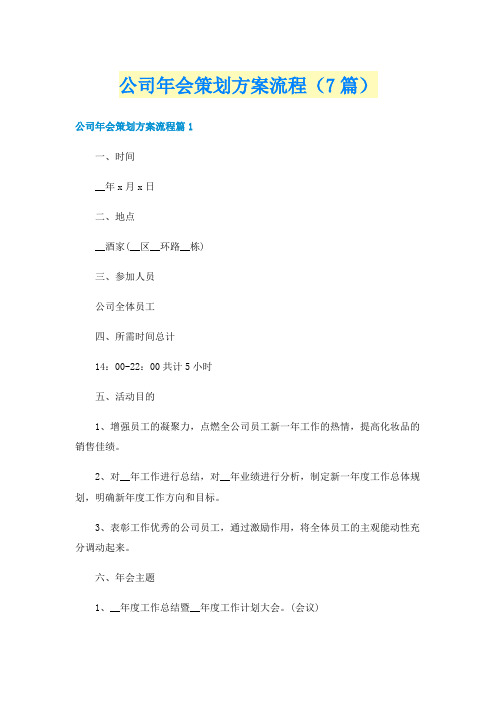 公司年会策划方案流程（7篇）

公司年会策划方案流程篇1

一、时间

__年x月x日

二、地点

__酒家(__区__环路__栋)

三、参加人员

公司全体员工

四、所需时间总计

14：00-22：00共计5小时

五、活动目的

1、增强员工的凝聚力，点燃全公司员工新一年工作的热情，提高化妆品的销售佳绩。

2、对__年工作进行总结，对__年业绩进行分析，制定新一年度工作总体规划，明确新年度工作方向和目标。

3、表彰工作优秀的公司员工，通过激励作用，将全体员工的主观能动性充分调动起来。

六、年会主题

1、__年度工作总结暨__年度工作计划大会。(会议)